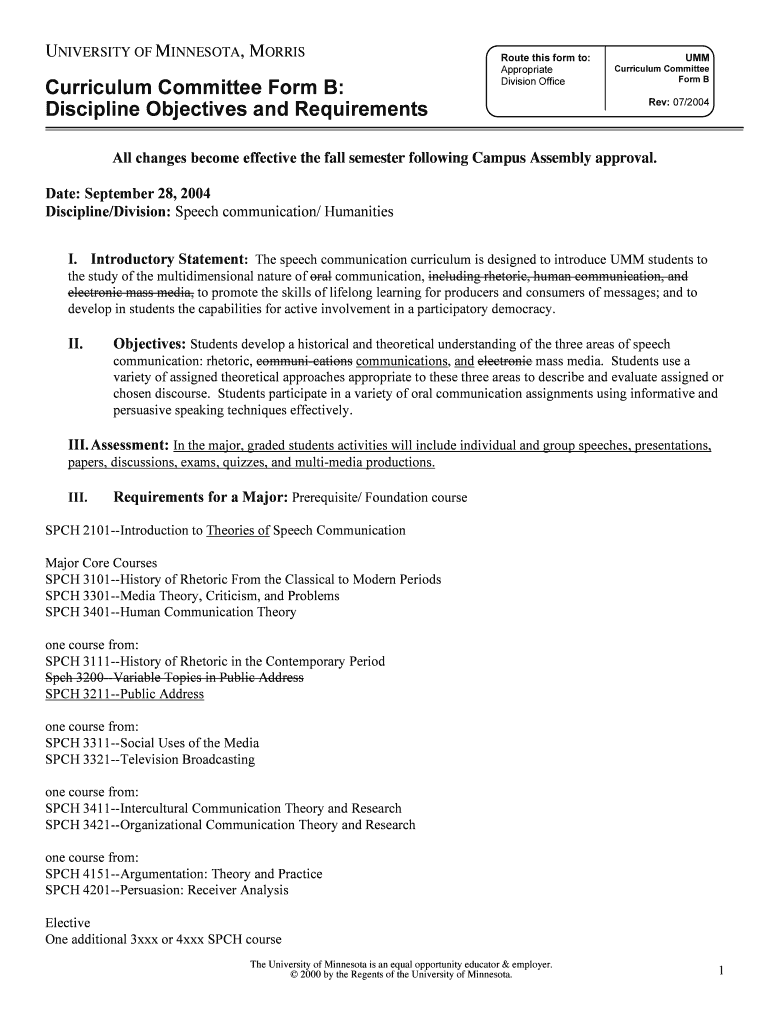 UNIVERSITY OF MINNESOTA, MORRIS

Curriculum Committee Form B:
Discipline Objectives and Requirements

Route this form to:
Appropriate
Division Office

UMM
Curriculum Committee
Form B

Rev: 07/2004

All changes become effective the fall semester following Campus Assembly approval.

Date: September 28, 2004
Discipline/Division: Speech communication/ Humanities

I. Introductory Statement: The speech communication curriculum is designed to introduce UMM students to the study of the multidimensional nature of oral communication, including rhetoric, human communication, and electronic mass media, to promote the skills of lifelong learning for producers and consumers of messages; and to develop in students the capabilities for active involvement in a participatory democracy.

II. Objectives: Students develop a historical and theoretical understanding of the three areas of speech communication: rhetoric, communi-cations communications, and electronic mass media. Students use a variety of assigned theoretical approaches appropriate to these three areas to describe and evaluate assigned or chosen discourse. Students participate in a variety of oral communication assignments using informative and persuasive speaking techniques effectively.

III. Assessment: In the major, graded students activities will include individual and group speeches, presentations, papers, discussions, exams, quizzes, and multi-media productions.

III. Requirements for a Major: Prerequisite/ Foundation course

SPCH 2101--Introduction to Theories of Speech Communication

Major Core Courses
SPCH 3101--History of Rhetoric From the Classical to Modern Periods
SPCH 3301--Media Theory, Criticism, and Problems
SPCH 3401--Human Communication Theory

one course from:
SPCH 3111--History of Rhetoric in the Contemporary Period
Spch 3200--Variable Topics in Public Address
SPCH 3211--Public Address

one course from:
SPCH 3311--Social Uses of the Media
SPCH 3321--Television Broadcasting

one course from:
SPCH 3411--Intercultural Communication Theory and Research
SPCH 3421--Organizational Communication Theory and Research

one course from:
SPCH 4151--Argumentation: Theory and Practice
SPCH 4201--Persuasion: Receiver Analysis

Elective
One additional 3xxx or 4xxx SPCH course

The University of Minnesota is an equal opportunity educator & employer.
© 2000 by the Regents of the University of Minnesota.

1